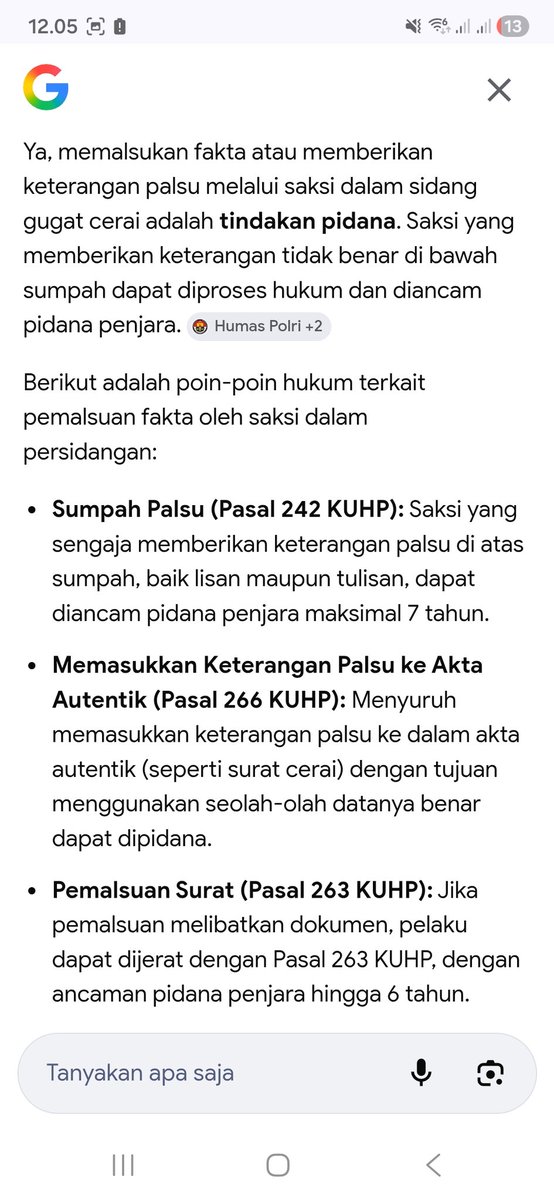 12.05

13

Ya, memalsukan fakta atau memberikan keterangan palsu melalui saksi dalam sidang gugat cerai adalah **tindakan pidana**. Saksi yang memberikan keterangan tidak benar di bawah sumpah dapat diproses hukum dan diancam pidana penjara. Humas Polri +2

Berikut adalah poin-poin hukum terkait pemalsuan fakta oleh saksi dalam persidangan:

- **Sumpah Palsu (Pasal 242 KUHP):** Saksi yang sengaja memberikan keterangan palsu di atas sumpah, baik lisan maupun tulisan, dapat diancam pidana penjara maksimal 7 tahun.
- **Memasukkan Keterangan Palsu ke Akta Autentik (Pasal 266 KUHP):** Menyuruh memasukkan keterangan palsu ke dalam akta autentik (seperti surat cerai) dengan tujuan menggunakan seolah-olah datanya benar dapat dipidana.
- **Pemalsuan Surat (Pasal 263 KUHP):** Jika pemalsuan melibatkan dokumen, pelaku dapat dijerat dengan Pasal 263 KUHP, dengan ancaman pidana penjara hingga 6 tahun.

Tanyakan apa saja